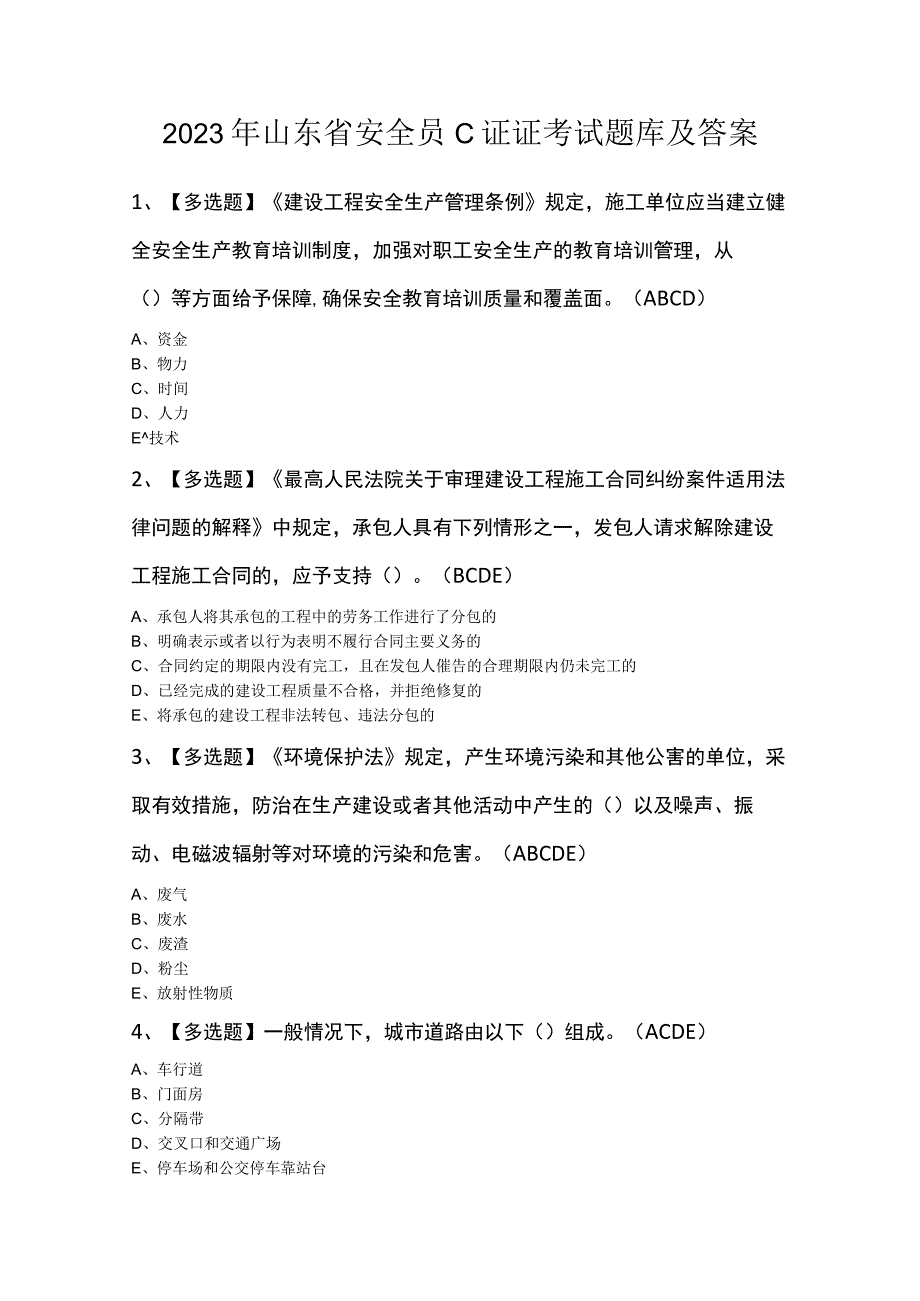 2023年山东省安全员C证证考试题库及答案

1、【多选题】《建设工程安全生产管理条例》规定，施工单位应当建立健全安全生产教育培训制度，加强对职工安全生产的教育培训管理，从（）等方面给予保障,确保安全教育培训质量和覆盖面。（ABCD）

A、资金
B、物力
C、时间
D、人力
E^技术

2、【多选题】《最高人民法院关于审理建设工程施工合同纠纷案件适用法律问题的解释》中规定，承包人具有下列情形之一，发包人请求解除建设工程施工合同的，应予支持（）。（BCDE）

A、承包人将其承包的工程中的劳务工作进行了分包的
B、明确表示或者以行为表明不履行合同主要义务的
C、合同约定的期限内没有完工，且在发包人催告的合理期限内仍未完工的
D、已经完成的建设工程质量不合格，并拒绝修复的
E、将承包的建设工程非法转包、违法分包的

3、【多选题】《环境保护法》规定，产生环境污染和其他公害的单位，采取有效措施，防治在生产建设或者其他活动中产生的（）以及噪声、振动、电磁波辐射等对环境的污染和危害。（ABCDE）

A、废气
B、废水
C、废渣
D、粉尘
E、放射性物质

4、【多选题】一般情况下，城市道路由以下（）组成。（ACDE）

A、车行道
B、门面房
C、分隔带
D、交叉口和交通广场
E、停车场和公交停车靠站台